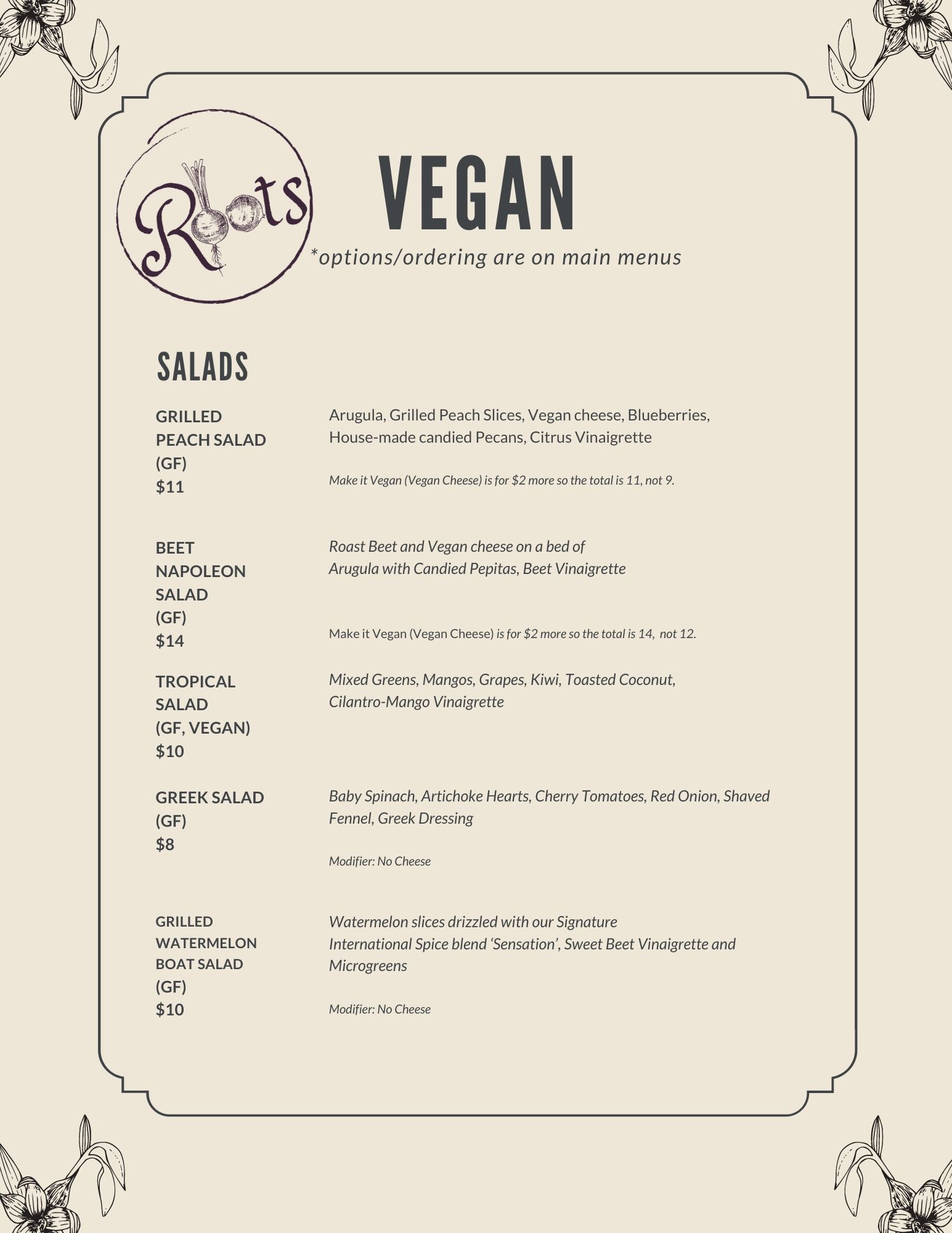 Roots

VEGAN

*options/ordering are on main menus

SALADS

GRILLED PEACH SALAD
(GF)
$11

Arugula, Grilled Peach Slices, Vegan cheese, Blueberries, House-made candied Pecans, Citrus Vinaigrette

Make it Vegan (Vegan Cheese) is for $2 more so the total is 11, not 9.

BEET NAPOLEON SALAD
(GF)
$14

Roast Beet and Vegan cheese on a bed of Arugula with Candied Pepitas, Beet Vinaigrette

Make it Vegan (Vegan Cheese) is for $2 more so the total is 14, not 12.

TROPICAL SALAD
(GF, VEGAN)
$10

Mixed Greens, Mangos, Grapes, Kiwi, Toasted Coconut, Cilantro-Mango Vinaigrette

GREEK SALAD
(GF)
$8

Baby Spinach, Artichoke Hearts, Cherry Tomatoes, Red Onion, Shaved Fennel, Greek Dressing

Modifier: No Cheese

GRILLED WATERMELON BOAT SALAD
(GF)
$10

Watermelon slices drizzled with our Signature International Spice blend 'Sensation', Sweet Beet Vinaigrette and Microgreens

Modifier: No Cheese